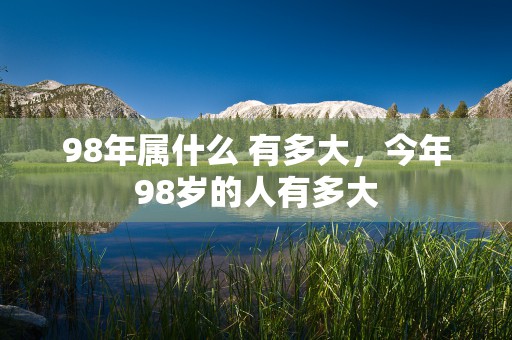 98年属什么 有多大，今年98岁的人有多大